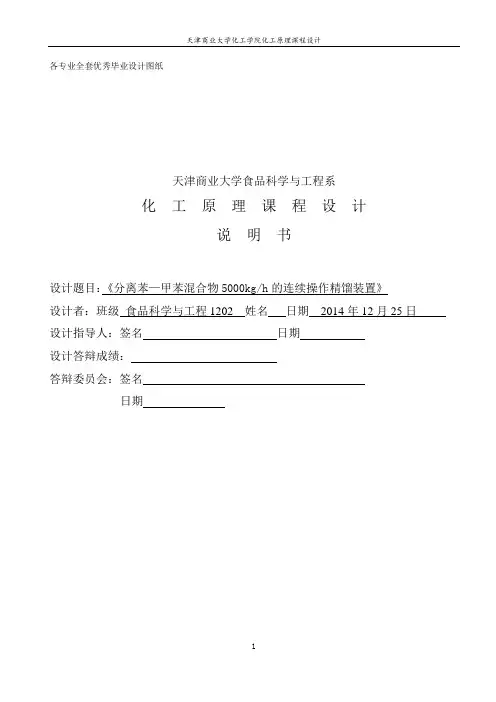 天津商业大学化工学院化工原理课程设计

各专业全套优秀毕业设计图纸

天津商业大学食品科学与工程系

化 工 原 理 课 程 设 计

说 明 书

设计题目:《分离苯—甲苯混合物 5000kg/h 的连续操作精馏装置》

设计者:班级 食品科学与工程 1202 姓名 日期 2014 年 12 月 25 日

设计指导人:签名 日期

设计答辩成绩:

答辩委员会:签名

日期

1